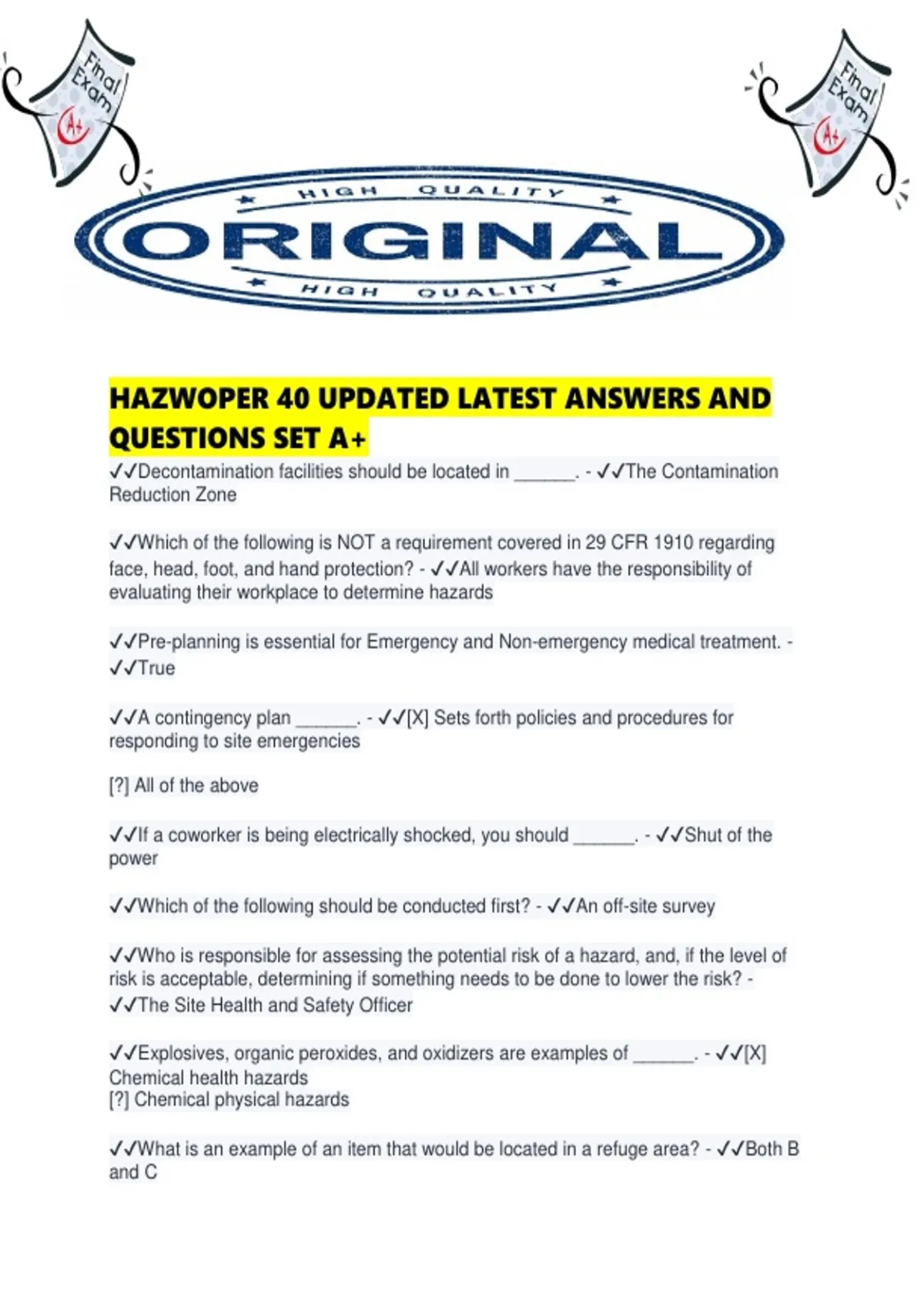 Final Exam

A+

Final Exam

A+

HIGH QUALITY

ORIGINAL

HIGH QUALITY

HAZWOPER 40 UPDATED LATEST ANSWERS AND QUESTIONS SET A+

✓✓Decontamination facilities should be located in ____. - ✓✓The Contamination Reduction Zone

✓✓Which of the following is NOT a requirement covered in 29 CFR 1910 regarding face, head, foot, and hand protection? - ✓✓All workers have the responsibility of evaluating their workplace to determine hazards

✓✓Pre-planning is essential for Emergency and Non-emergency medical treatment. - ✓✓True

✓✓A contingency plan ____. - ✓✓[X] Sets forth policies and procedures for responding to site emergencies

[?] All of the above

✓✓If a coworker is being electrically shocked, you should ____. - ✓✓Shut of the power

✓✓Which of the following should be conducted first? - ✓✓An off-site survey

✓✓Who is responsible for assessing the potential risk of a hazard, and, if the level of risk is acceptable, determining if something needs to be done to lower the risk? - ✓✓The Site Health and Safety Officer

✓✓Explosives, organic peroxides, and oxidizers are examples of ____. - ✓✓[X] Chemical health hazards
[?] Chemical physical hazards

✓✓What is an example of an item that would be located in a refuge area? - ✓✓Both B and C